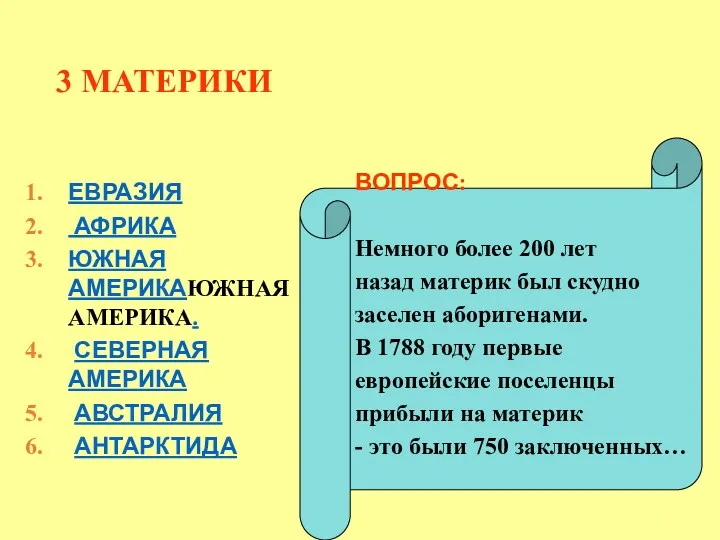 3 МАТЕРИКИ

1. ЕВРАЗИЯ
2. АФРИКА
3. ЮЖНАЯ АМЕРИКАЮЖНАЯ АМЕРИКА.
4. СЕВЕРНАЯ АМЕРИКА
5. АВСТРАЛИЯ
6. АНТАРКТИДА

ВОПРОС:

Немного более 200 лет назад материк был скудно заселен аборигенами.
В 1788 году первые европейские поселенцы прибыли на материк
- это были 750 заключенных…